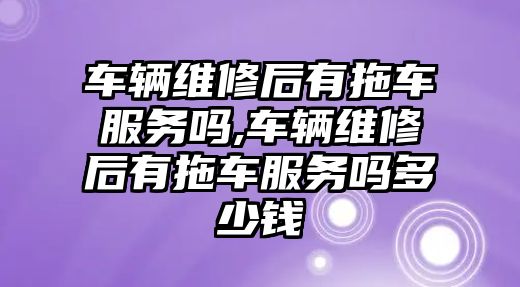 车辆维修后有拖车服务吗,车辆维修后有拖车服务吗多少钱